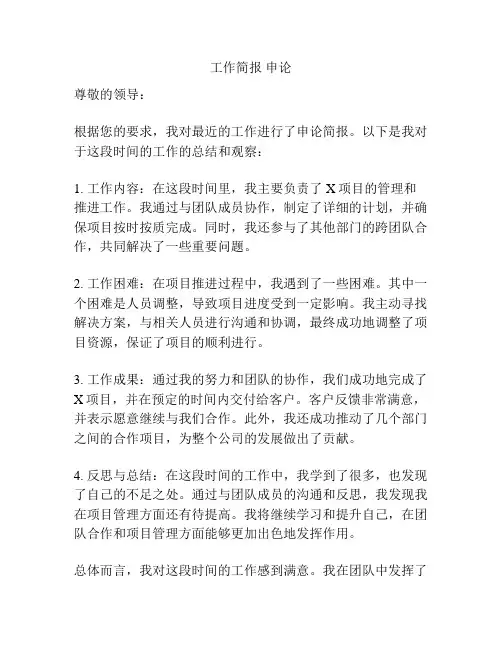 工作简报 申论

尊敬的领导：

根据您的要求，我对最近的工作进行了申论简报。以下是我对于这段时间的工作的总结和观察：

1. 工作内容：在这段时间里，我主要负责了 X 项目的管理和推进工作。我通过与团队成员协作，制定了详细的计划，并确保项目按时按质完成。同时，我还参与了其他部门的跨团队合作，共同解决了一些重要问题。

2. 工作困难：在项目推进过程中，我遇到了一些困难。其中一个困难是人员调整，导致项目进度受到一定影响。我主动寻找解决方案，与相关人员进行沟通和协调，最终成功地调整了项目资源，保证了项目的顺利进行。

3. 工作成果：通过我的努力和团队的协作，我们成功地完成了 X 项目，并在预定的时间内交付给客户。客户反馈非常满意，并表示愿意继续与我们合作。此外，我还成功推动了几个部门之间的合作项目，为整个公司的发展做出了贡献。

4. 反思与总结：在这段时间的工作中，我学到了很多，也发现了自己的不足之处。通过与团队成员的沟通和反思，我发现我在项目管理方面还有待提高。我将继续学习和提升自己，在团队合作和项目管理方面能够更加出色地发挥作用。

总体而言，我对这段时间的工作感到满意。我在团队中发挥了